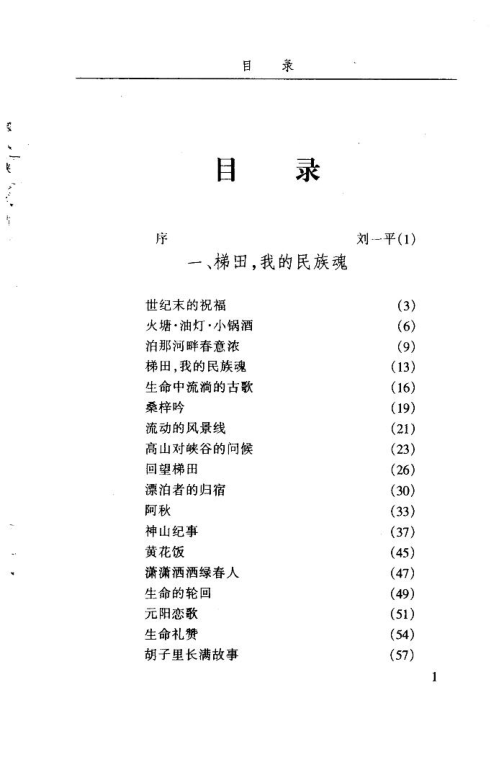 目 录

目 录

序 刘一平(1)

一、梯田,我的民族魂

世纪末的祝福 (3)
火塘·油灯·小锅酒 (6)
泊那河畔春意浓 (9)
梯田,我的民族魂 (13)
生命中流淌的古歌 (16)
桑梓吟 (19)
流动的风景线 (21)
高山对峡谷的问候 (23)
回望梯田 (26)
漂泊者的归宿 (30)
阿秋 (33)
神山纪事 (37)
黄花饭 (45)
潇潇洒洒绿春人 (47)
生命的轮回 (49)
元阳恋歌 (51)
生命礼赞 (54)
胡子里长满故事 (57)

1